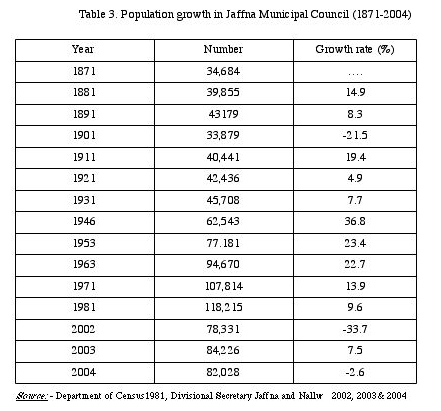 Table 3. Population growth in Jaffna Municipal Council (1871-2004)

| Year | Number | Growth rate (%) |
|---|---|---|
| 1871 | 34,684 | .... |
| 1881 | 39,855 | 14.9 |
| 1891 | 43179 | 8.3 |
| 1901 | 33,879 | -21.5 |
| 1911 | 40,441 | 19.4 |
| 1921 | 42,436 | 4.9 |
| 1931 | 45,708 | 7.7 |
| 1946 | 62,543 | 36.8 |
| 1953 | 77.181 | 23.4 |
| 1963 | 94,670 | 22.7 |
| 1971 | 107,814 | 13.9 |
| 1981 | 118,215 | 9.6 |
| 2002 | 78,331 | -33.7 |
| 2003 | 84,226 | 7.5 |
| 2004 | 82,028 | -2.6 |

Source: - Department of Census1981, Divisional Secretary Jaffna and Nallur 2002, 2003& 2004